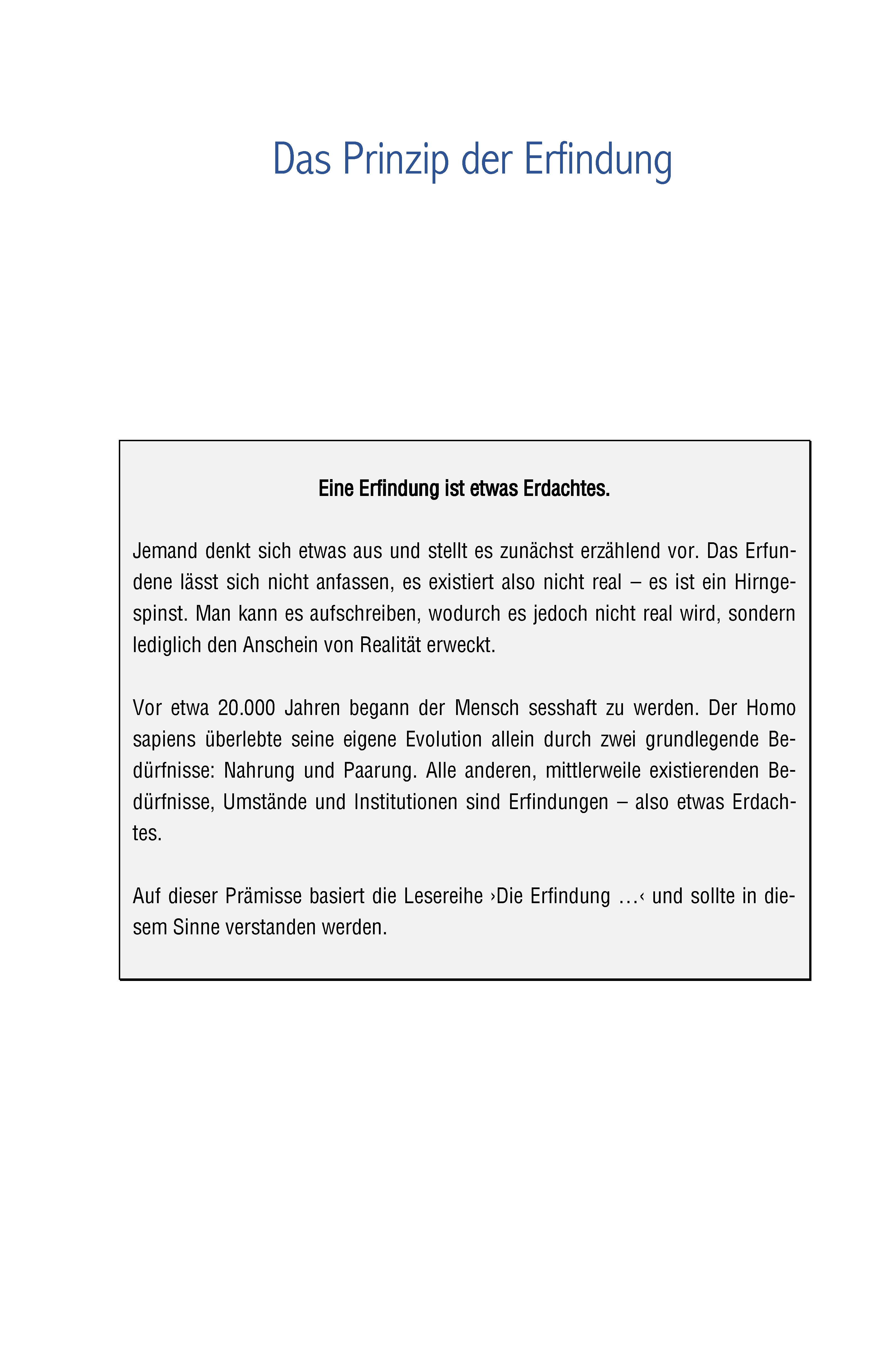 Das Prinzip der Erfindung

Eine Erfindung ist etwas Erdachtes.

Jemand denkt sich etwas aus und stellt es zunächst erzählend vor. Das Erfundene lässt sich nicht anfassen, es existiert also nicht real – es ist ein Hirngespinst. Man kann es aufschreiben, wodurch es jedoch nicht real wird, sondern lediglich den Anschein von Realität erweckt.

Vor etwa 20.000 Jahren begann der Mensch sesshaft zu werden. Der Homo sapiens überlebte seine eigene Evolution allein durch zwei grundlegende Bedürfnisse: Nahrung und Paarung. Alle anderen, mittlerweile existierenden Bedürfnisse, Umstände und Institutionen sind Erfindungen – also etwas Erdachtes.

Auf dieser Prämisse basiert die Lesereihe ›Die Erfindung …‹ und sollte in diesem Sinne verstanden werden.